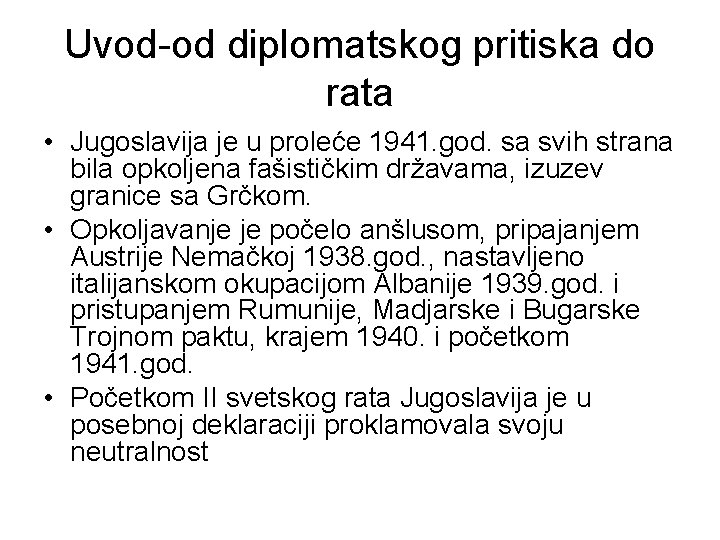 Uvod-od diplomatskog pritiska do rata

• Jugoslavija je u proleće 1941.god. sa svih strana bila opkoljena fašističkim državama, izuzev granice sa Grčkom.
• Opkoljavanje je počelo anšlusom, pripajanjem Austrije Nemačkoj 1938.god., nastavljeno italijanskom okupacijom Albanije 1939.god. i pristupanjem Rumunije, Madjarske i Bugarske Trojnom paktu, krajem 1940. i početkom 1941.god.
• Početkom II svetskog rata Jugoslavija je u posebnoj deklaraciji proklamovala svoju neutralnost